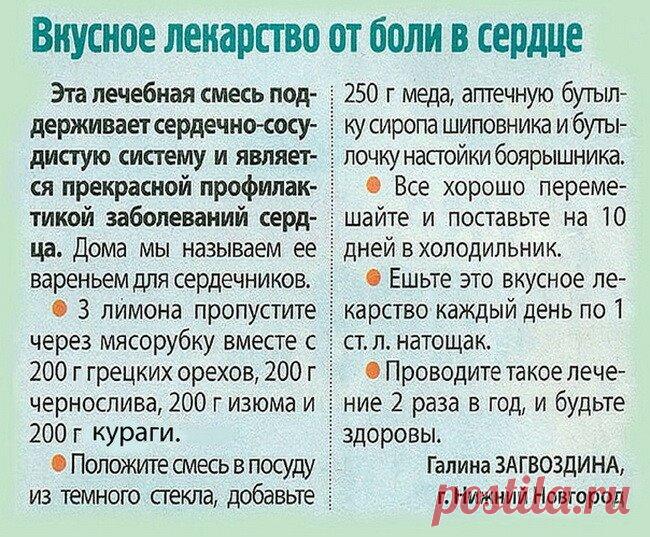 Вкусное лекарство от боли в сердце

Эта лечебная смесь поддерживает сердечно-сосудистую систему и является прекрасной профилактикой заболеваний сердца. Дома мы называем ее вареньем для сердечников.

• 3 лимона пропустите через мясорубку вместе с 200 г грецких орехов, 200 г чернослива, 200 г изюма и 200 г кураги.

• Положите смесь в посуду из темного стекла, добавьте 250 г меда, аптечную бутылку сиропа шиповника и бутылочку настойки боярышника.

• Все хорошо перемешайте и поставьте на 10 дней в холодильник.

• Ешьте это вкусное лекарство каждый день по 1 ст. л. натощак.

• Проводите такое лечение 2 раза в год, и будьте здоровы.

Галина ЗАГВОЗДИНА,
г. Нижний Новгород

postila.ru